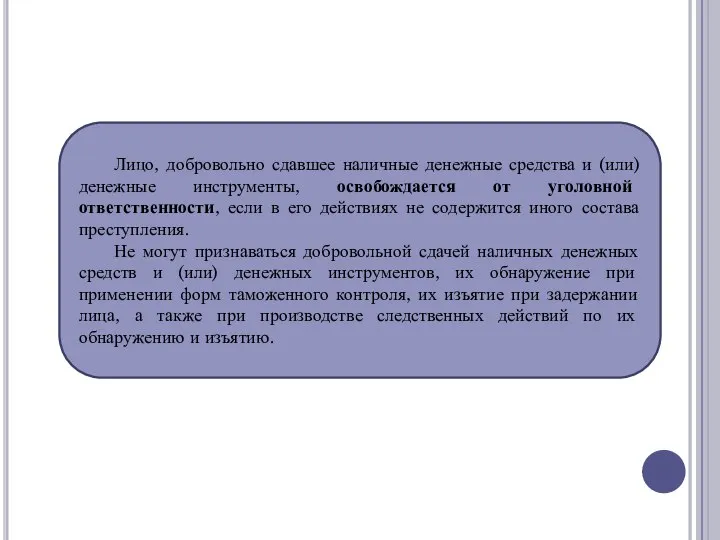 Лицо, добровольно сдавшее наличные денежные средства и (или) денежные инструменты, освобождается от уголовной ответственности, если в его действиях не содержится иного состава преступления.

Не могут признаваться добровольной сдачей наличных денежных средств и (или) денежных инструментов, их обнаружение при применении форм таможенного контроля, их изъятие при задержании лица, а также при производстве следственных действий по их обнаружению и изъятию.